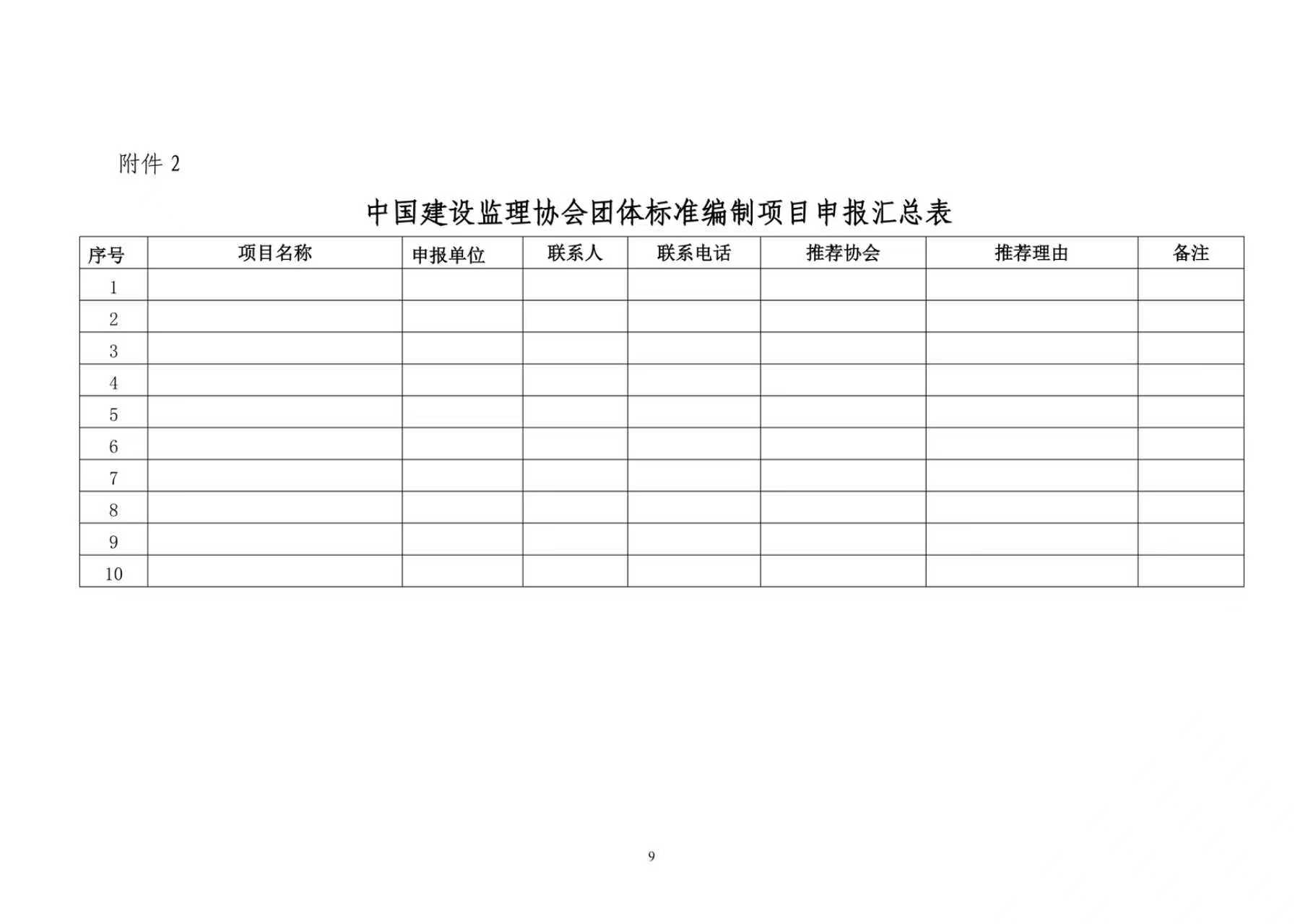 附件2

中国建设监理协会团体标准编制项目申报汇总表

| 序号 | 项目名称 | 申报单位 | 联系人 | 联系电话 | 推荐协会 | 推荐理由 | 备注 |
|---|---|---|---|---|---|---|---|
| 1 | | | | | | | |
| 2 | | | | | | | |
| 3 | | | | | | | |
| 4 | | | | | | | |
| 5 | | | | | | | |
| 6 | | | | | | | |
| 7 | | | | | | | |
| 8 | | | | | | | |
| 9 | | | | | | | |
| 10 | | | | | | | |

9